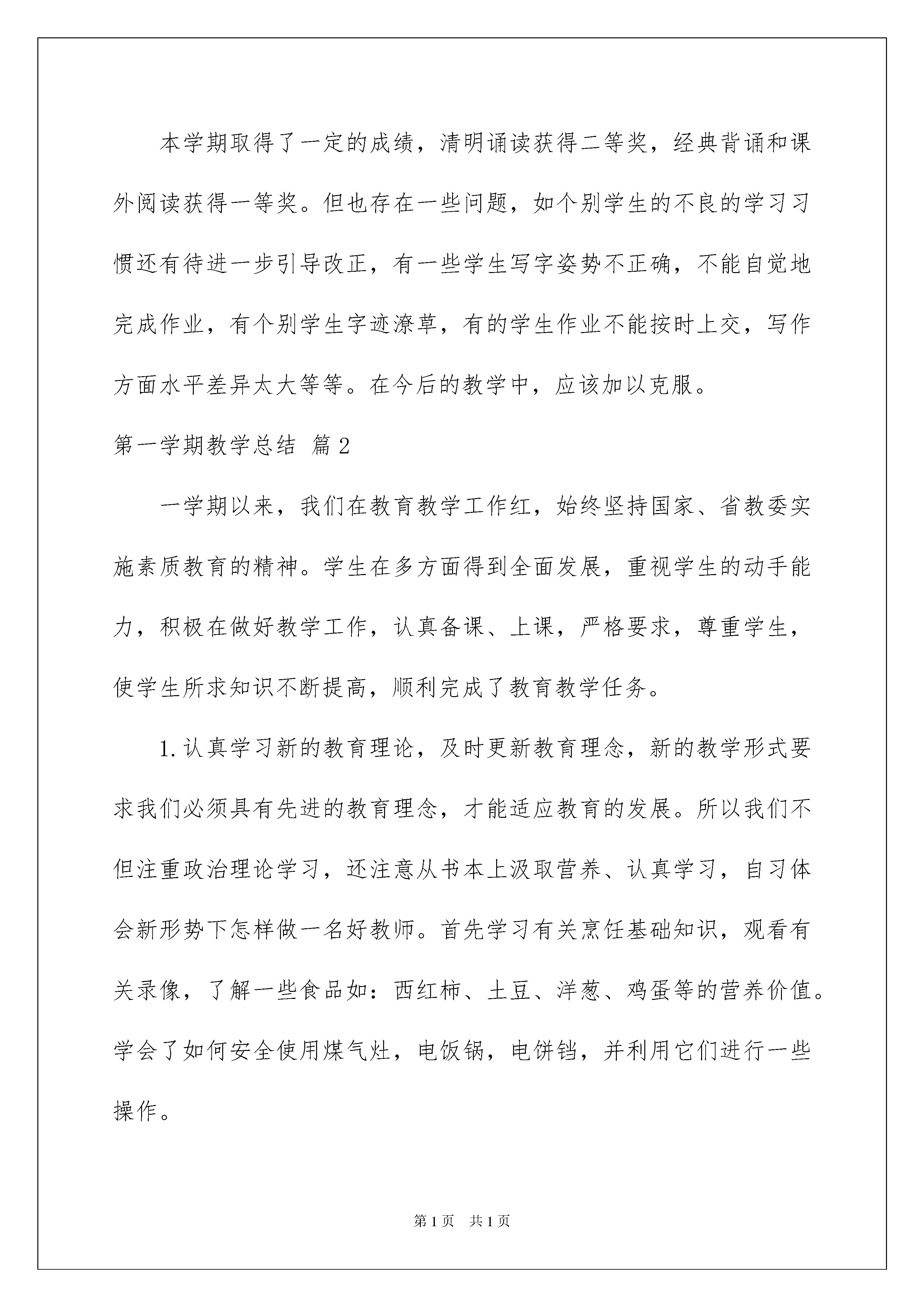 本学期取得了一定的成绩，清明诵读获得二等奖，经典背诵和课外阅读获得一等奖。但也存在一些问题，如个别学生的不良的学习习惯还有待进一步引导改正，有一些学生写字姿势不正确，不能自觉地完成作业，有个别学生字迹潦草，有的学生作业不能按时上交，写作方面水平差异太大等等。在今后的教学中，应该加以克服。

第一学期教学总结 篇2

一学期以来，我们在教育教学工作红，始终坚持国家、省教委实施素质教育的精神。学生在多方面得到全面发展，重视学生的动手能力，积极在做好教学工作，认真备课、上课，严格要求，尊重学生，使学生所求知识不断提高，顺利完成了教育教学任务。

1.认真学习新的教育理论，及时更新教育理念，新的教学形式要求我们必须具有先进的教育理念，才能适应教育的发展。所以我们不但注重政治理论学习，还注意从书本上汲取营养、认真学习，自习体会新形势下怎样做一名好教师。首先学习有关烹饪基础知识，观看有关录像，了解一些食品如：西红柿、土豆、洋葱、鸡蛋等的营养价值。学会了如何安全使用煤气灶，电饭锅，电饼铛，并利用它们进行一些操作。

第1页 共1页